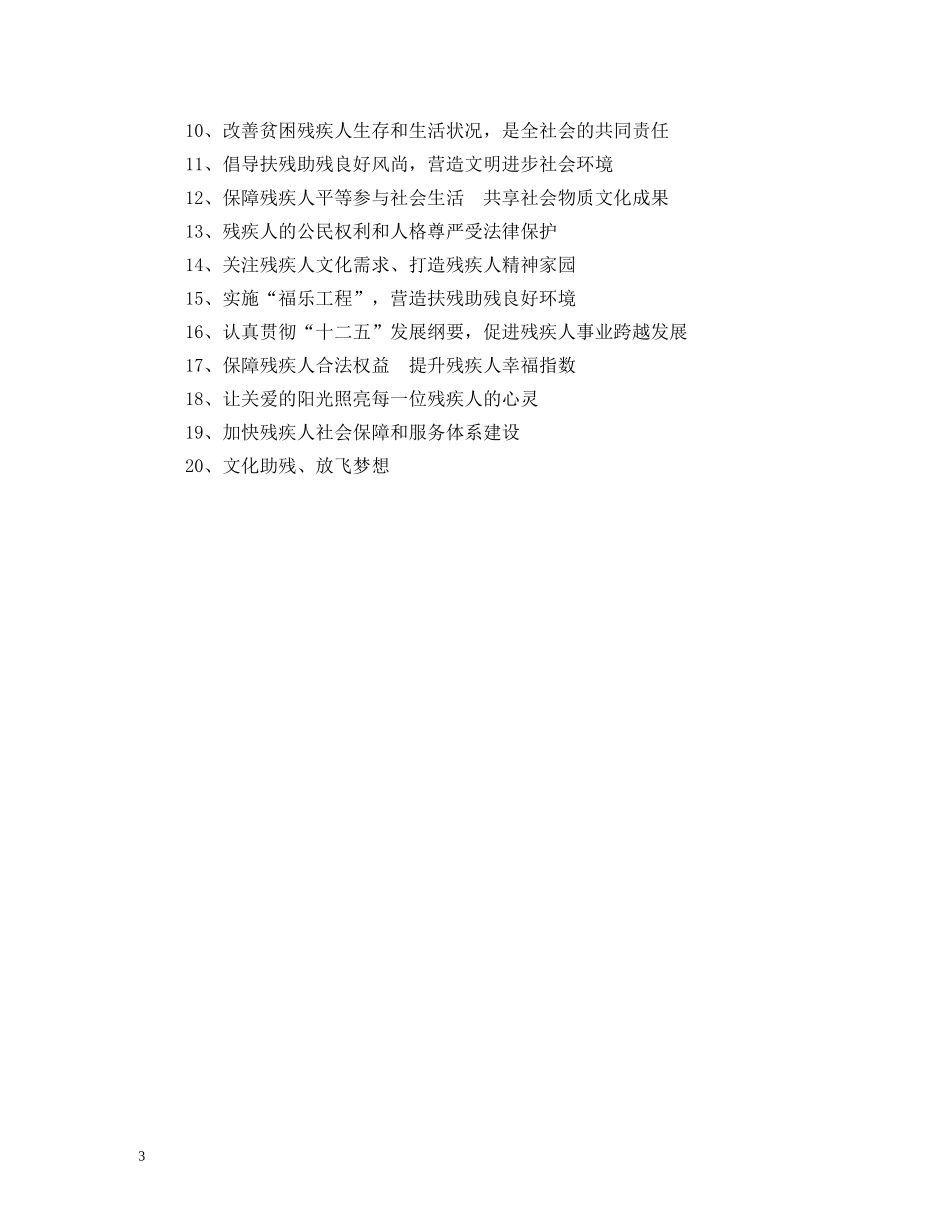 10、改善贫困残疾人生存和生活状况，是全社会的共同责任

11、倡导扶残助残良好风尚，营造文明进步社会环境

12、保障残疾人平等参与社会生活　共享社会物质文化成果

13、残疾人的公民权利和人格尊严受法律保护

14、关注残疾人文化需求、打造残疾人精神家园

15、实施“福乐工程”，营造扶残助残良好环境

16、认真贯彻“十二五”发展纲要，促进残疾人事业跨越发展

17、保障残疾人合法权益　提升残疾人幸福指数

18、让关爱的阳光照亮每一位残疾人的心灵

19、加快残疾人社会保障和服务体系建设

20、文化助残、放飞梦想

3